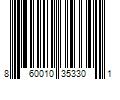 8 60010 35330 1